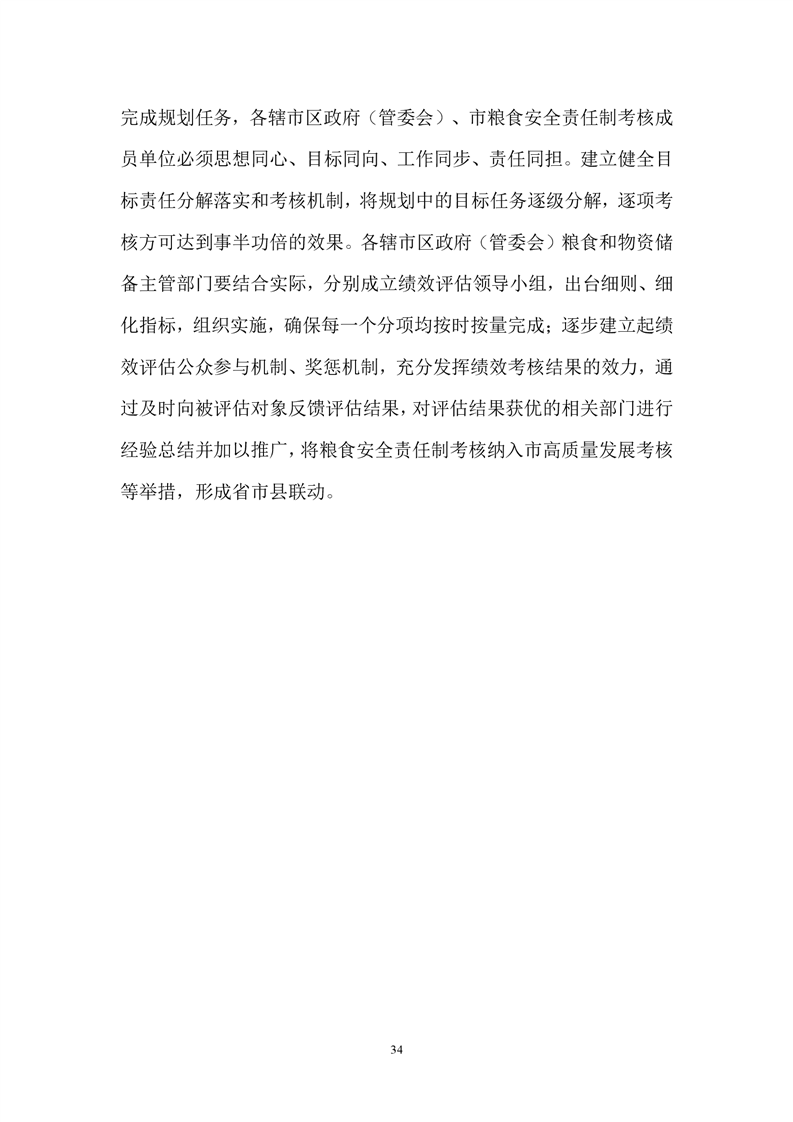 完成规划任务，各辖市区政府（管委会）、市粮食安全责任制考核成员单位必须思想同心、目标同向、工作同步、责任同担。建立健全目标责任分解落实和考核机制，将规划中的目标任务逐级分解，逐项考核方可达到事半功倍的效果。各辖市区政府（管委会）粮食和物资储备主管部门要结合实际，分别成立绩效评估领导小组，出台细则、细化指标，组织实施，确保每一个分项均按时按量完成；逐步建立起绩效评估公众参与机制、奖惩机制，充分发挥绩效考核结果的效力，通过及时向被评估对象反馈评估结果，对评估结果获优的相关部门进行经验总结并加以推广，将粮食安全责任制考核纳入市高质量发展考核等举措，形成省市县联动。

34